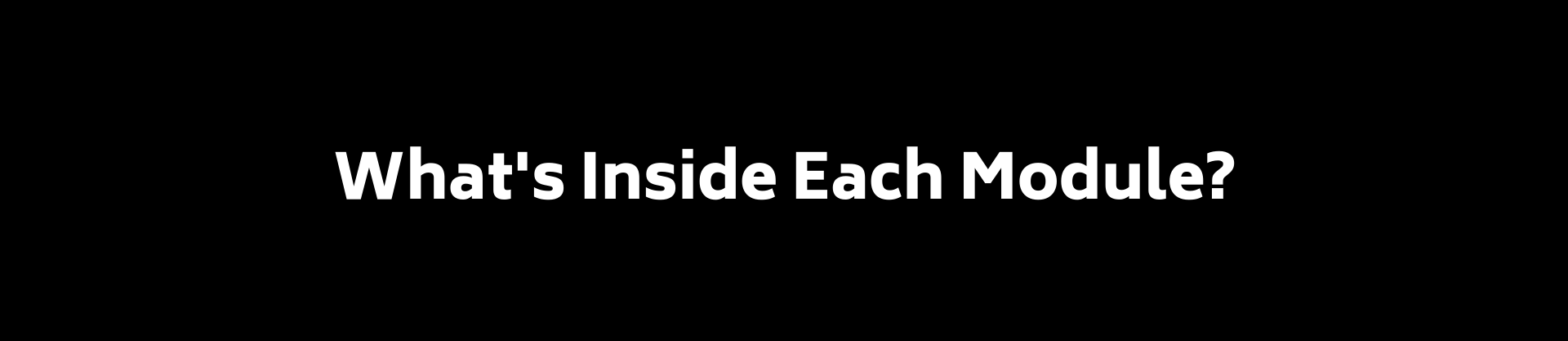 What's Inside Each Module?